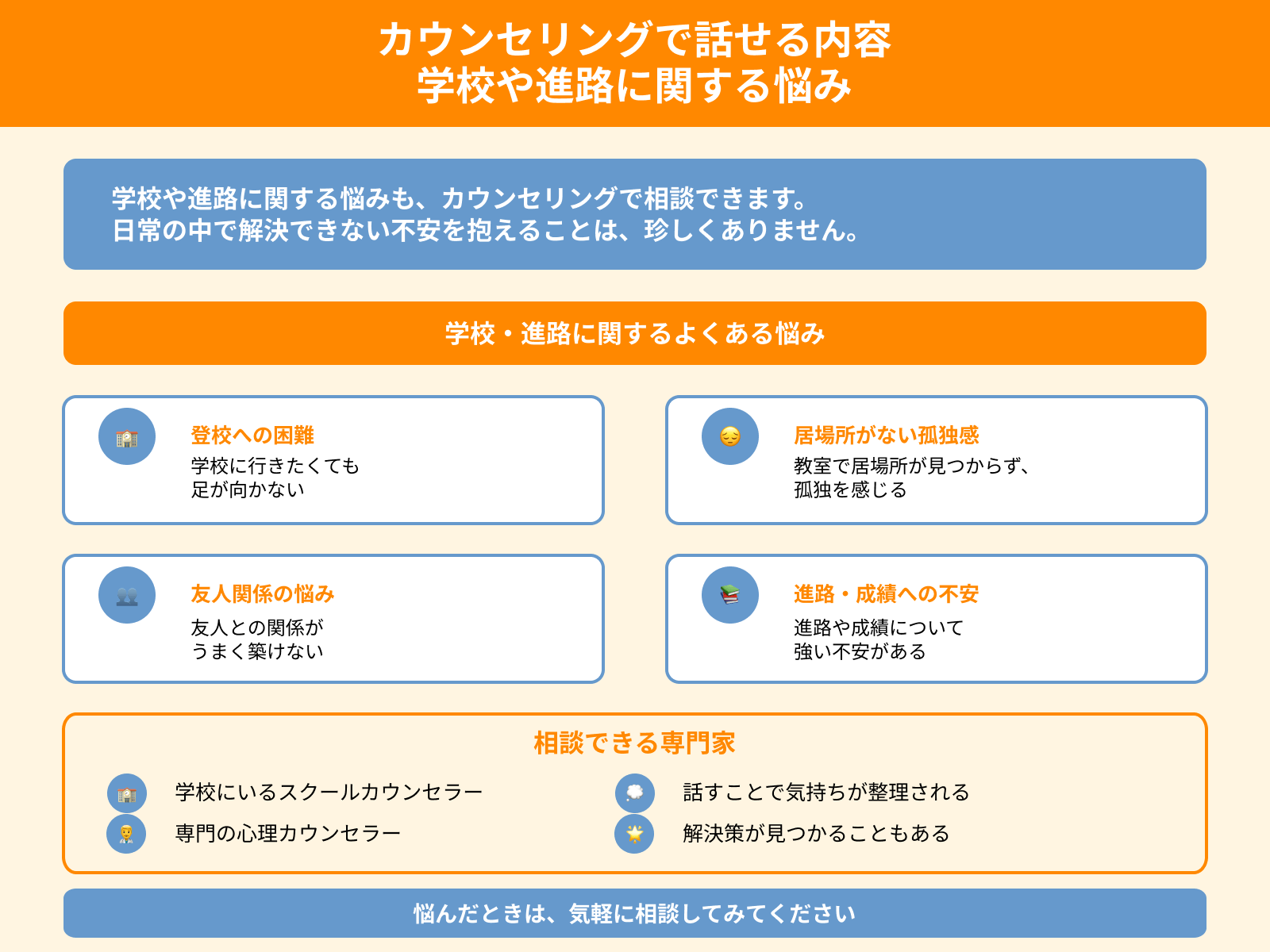 カウンセリングで話せる内容
学校や進路に関する悩み

学校や進路に関する悩みも、カウンセリングで相談できます。
日常の中で解決できない不安を抱えることは、珍しくありません。

学校・進路に関するよくある悩み

登校への困難
学校に行きたくても
足が向かない

居場所がない孤独感
教室で居場所が見つからず、
孤独を感じる

友人関係の悩み
友人との関係が
うまく築けない

進路・成績への不安
進路や成績について
強い不安がある

相談できる専門家

学校にいるスクールカウンセラー
専門の心理カウンセラー
話すことで気持ちが整理される
解決策が見つかることもある

悩んだときは、気軽に相談してみてください